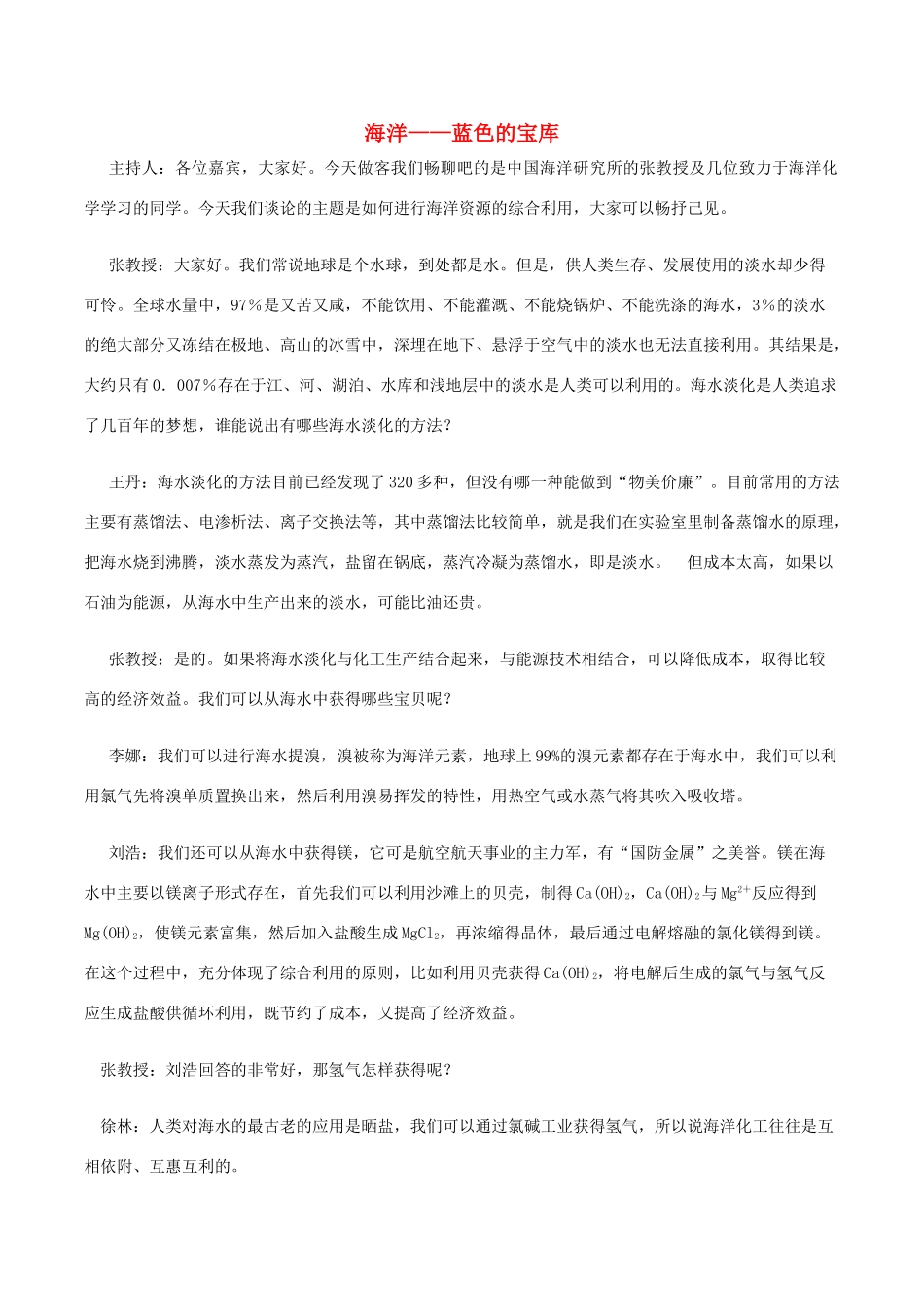 海洋——蓝色的宝库

主持人：各位嘉宾，大家好。今天做客我们畅聊吧的是中国海洋研究所的张教授及几位致力于海洋化学学习的同学。今天我们谈论的主题是如何进行海洋资源的综合利用，大家可以畅抒己见。

张教授：大家好。我们常说地球是个水球，到处都是水。但是，供人类生存、发展使用的淡水却少得可怜。全球水量中，97％是又苦又咸，不能饮用、不能灌溉、不能烧锅炉、不能洗涤的海水，3％的淡水的绝大部分又冻结在极地、高山的冰雪中，深埋在地下、悬浮于空气中的淡水也无法直接利用。其结果是，大约只有0．007％存在于江、河、湖泊、水库和浅地层中的淡水是人类可以利用的。海水淡化是人类追求了几百年的梦想，谁能说出有哪些海水淡化的方法？

王丹：海水淡化的方法目前已经发现了320多种，但没有哪一种能做到“物美价廉”。目前常用的方法主要有蒸馏法、电渗析法、离子交换法等，其中蒸馏法比较简单，就是我们在实验室里制备蒸馏水的原理，把海水烧到沸腾，淡水蒸发为蒸汽，盐留在锅底，蒸汽冷凝为蒸馏水，即是淡水。 但成本太高，如果以石油为能源，从海水中生产出来的淡水，可能比油还贵。

张教授：是的。如果将海水淡化与化工生产结合起来，与能源技术相结合，可以降低成本，取得比较高的经济效益。我们可以从海水中获得哪些宝贝呢？

李娜：我们可以进行海水提溴，溴被称为海洋元素，地球上99%的溴元素都存在于海水中，我们可以利用氯气先将溴单质置换出来，然后利用溴易挥发的特性，用热空气或水蒸气将其吹入吸收塔。

刘浩：我们还可以从海水中获得镁，它可是航空航天事业的主力军，有“国防金属”之美誉。镁在海水中主要以镁离子形式存在，首先我们可以利用沙滩上的贝壳，制得$Ca(OH)_2$，$Ca(OH)_2$与$Mg^{2+}$反应得到$Mg(OH)_2$，使镁元素富集，然后加入盐酸生成$MgCl_2$，再浓缩得晶体，最后通过电解熔融的氯化镁得到镁。在这个过程中，充分体现了综合利用的原则，比如利用贝壳获得$Ca(OH)_2$，将电解后生成的氯气与氢气反应生成盐酸供循环利用，既节约了成本，又提高了经济效益。

张教授：刘浩回答的非常好，那氢气怎样获得呢？

徐林：人类对海水的最古老的应用是晒盐，我们可以通过氯碱工业获得氢气，所以说海洋化工往往是互相依附、互惠互利的。